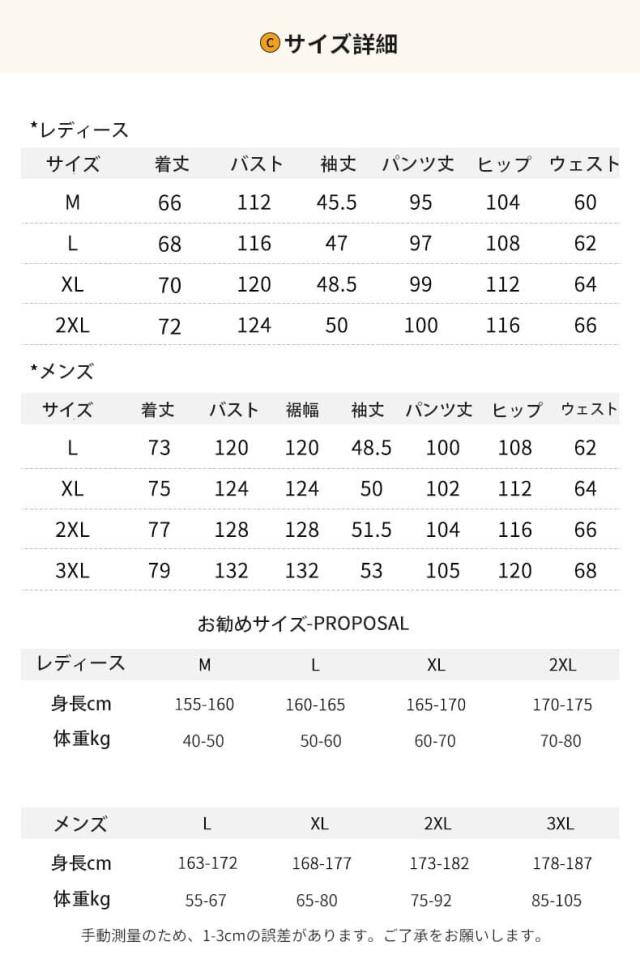 C サイズ詳細

*レディース

| サイズ | 着丈 | バスト | 袖丈 | パンツ丈 | ヒップ | ウェスト |
|---|---|---|---|---|---|---|
| M | 66 | 112 | 45.5 | 95 | 104 | 60 |
| L | 68 | 116 | 47 | 97 | 108 | 62 |
| XL | 70 | 120 | 48.5 | 99 | 112 | 64 |
| 2XL | 72 | 124 | 50 | 100 | 116 | 66 |

*メンズ

| サイズ | 着丈 | バスト | 裾幅 | 袖丈 | パンツ丈 | ヒップ | ウェスト |
|---|---|---|---|---|---|---|---|
| L | 73 | 120 | 120 | 48.5 | 100 | 108 | 62 |
| XL | 75 | 124 | 124 | 50 | 102 | 112 | 64 |
| 2XL | 77 | 128 | 128 | 51.5 | 104 | 116 | 66 |
| 3XL | 79 | 132 | 132 | 53 | 105 | 120 | 68 |

お勧めサイズ-PROPOSAL

| レディース | M | L | XL | 2XL |
|---|---|---|---|---|
| 身長cm | 155-160 | 160-165 | 165-170 | 170-175 |
| 体重kg | 40-50 | 50-60 | 60-70 | 70-80 |

| メンズ | L | XL | 2XL | 3XL |
|---|---|---|---|---|
| 身長cm | 163-172 | 168-177 | 173-182 | 178-187 |
| 体重kg | 55-67 | 65-80 | 75-92 | 85-105 |

手動測量のため、1-3cmの誤差があります。ご了承をお願いします。